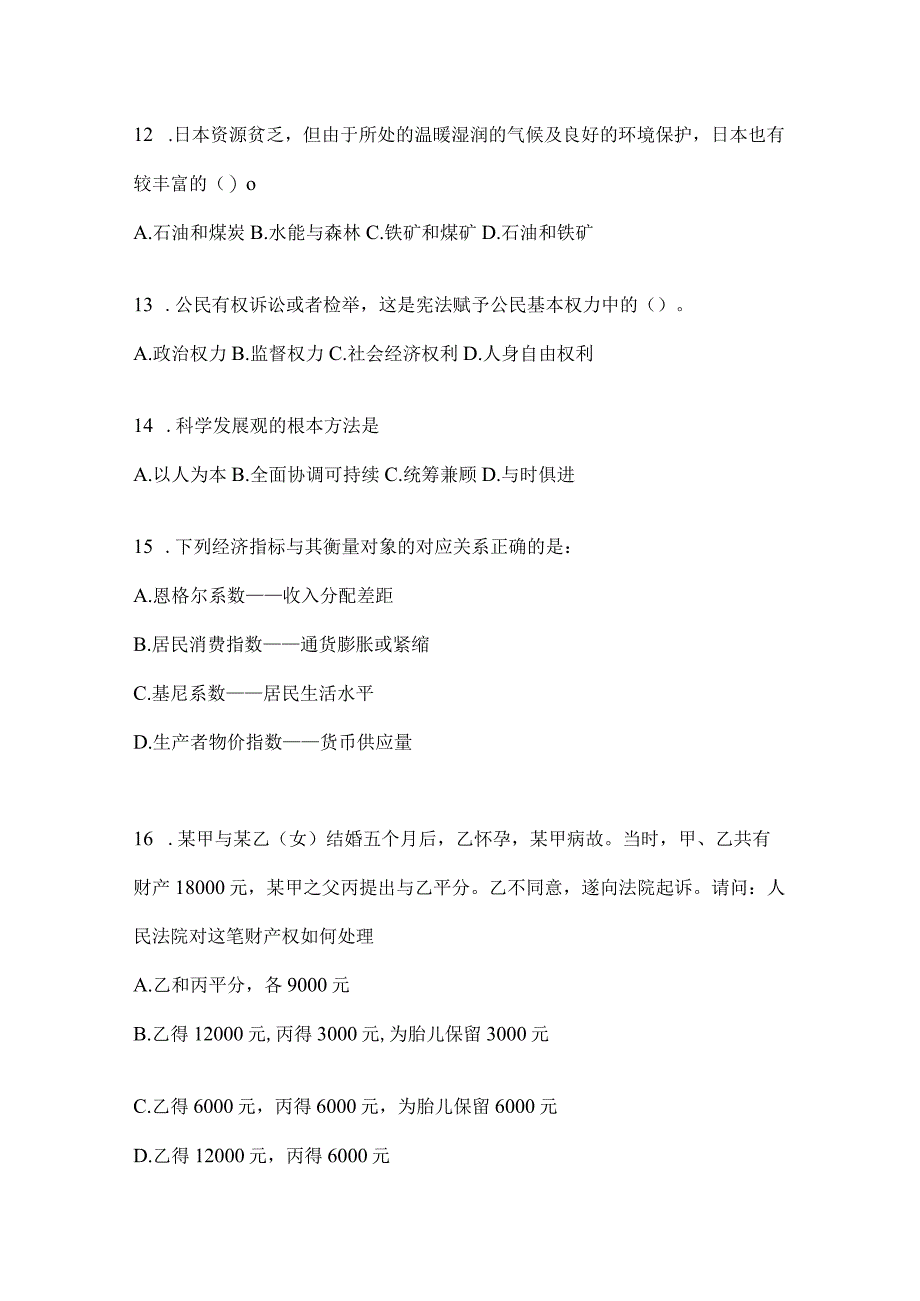 12 .日本资源贫乏，但由于所处的温暖湿润的气候及良好的环境保护，日本也有较丰富的（）o

A.石油和煤炭 B.水能与森林 C.铁矿和煤矿 D.石油和铁矿

13 .公民有权诉讼或者检举，这是宪法赋予公民基本权力中的（）。

A.政治权力 B.监督权力 C.社会经济权利 D.人身自由权利

14 .科学发展观的根本方法是

A.以人为本 B.全面协调可持续 C.统筹兼顾 D.与时俱进

15 .下列经济指标与其衡量对象的对应关系正确的是：

A.恩格尔系数——收入分配差距

B.居民消费指数——通货膨胀或紧缩

C.基尼系数——居民生活水平

D.生产者物价指数——货币供应量

16 .某甲与某乙（女）结婚五个月后，乙怀孕，某甲病故。当时，甲、乙共有财产 18000 元，某甲之父丙提出与乙平分。乙不同意，遂向法院起诉。请问：人民法院对这笔财产权如何处理

A.乙和丙平分，各 9000 元

B.乙得 12000 元, 丙得 3000 元, 为胎儿保留 3000 元

C.乙得 6000 元，丙得 6000 元，为胎儿保留 6000 元

D.乙得 12000 元，丙得 6000 元